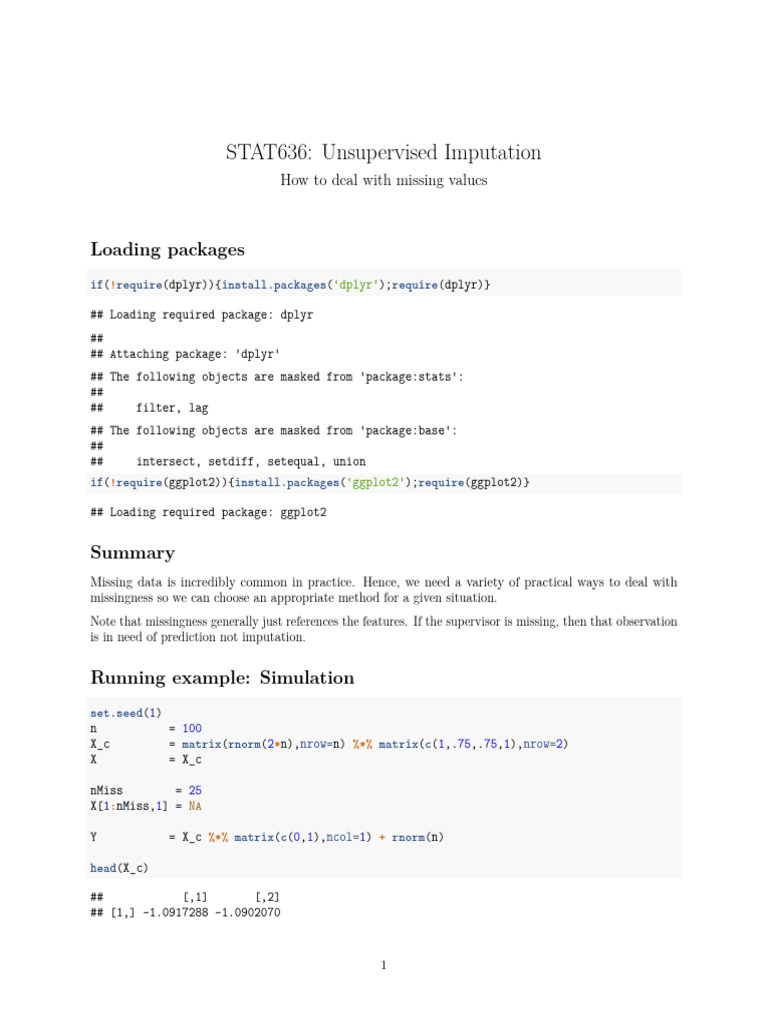 STAT636: Unsupervised Imputation

How to deal with missing values

Loading packages

if(!require(dplyr)){install.packages('dplyr');require(dplyr)}

## Loading required package: dplyr

##
## Attaching package: 'dplyr'

## The following objects are masked from 'package:stats':
##
##     filter, lag

## The following objects are masked from 'package:base':
##
##     intersect, setdiff, setequal, union

if(!require(ggplot2)){install.packages('ggplot2');require(ggplot2)}

## Loading required package: ggplot2

Summary

Missing data is incredibly common in practice. Hence, we need a variety of practical ways to deal with missingness so we can choose an appropriate method for a given situation.

Note that missingness generally just references the features. If the supervisor is missing, then that observation is in need of prediction not imputation.

Running example: Simulation

set.seed(1)
n          = 100
X_c        = matrix(rnorm(2*n),nrow=n) %*% matrix(c(1,.75,.75,1),nrow=2)
X          = X_c

nMiss       = 25
X[1:nMiss,1] = NA

Y          = X_c %*% matrix(c(0,1),ncol=1) + rnorm(n)

head(X_c)

##            [,1]       [,2]
## [1,] -1.0917288 -1.0902070

1